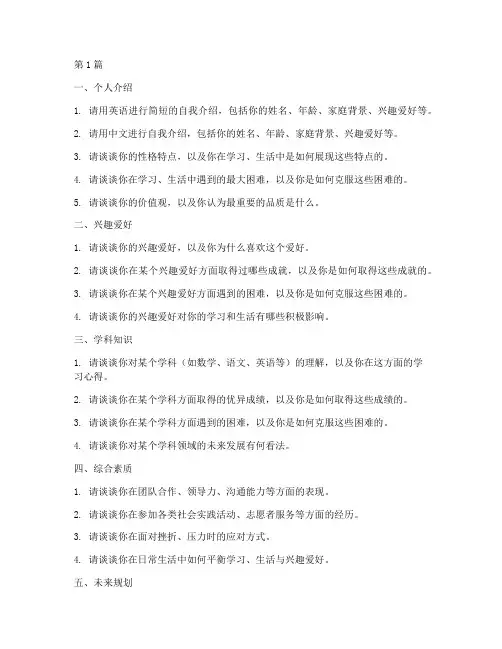 第 1 篇

一、个人介绍

1. 请用英语进行简短的自我介绍，包括你的姓名、年龄、家庭背景、兴趣爱好等。

2. 请用中文进行自我介绍，包括你的姓名、年龄、家庭背景、兴趣爱好等。

3. 请谈谈你的性格特点，以及你在学习、生活中是如何展现这些特点的。

4. 请谈谈你在学习、生活中遇到的最大困难，以及你是如何克服这些困难的。

5. 请谈谈你的价值观，以及你认为最重要的品质是什么。

二、兴趣爱好

1. 请谈谈你的兴趣爱好，以及你为什么喜欢这个爱好。

2. 请谈谈你在某个兴趣爱好方面取得过哪些成就，以及你是如何取得这些成就的。

3. 请谈谈你在某个兴趣爱好方面遇到的困难，以及你是如何克服这些困难的。

4. 请谈谈你的兴趣爱好对你的学习和生活有哪些积极影响。

三、学科知识

1. 请谈谈你对某个学科（如数学、语文、英语等）的理解，以及你在这方面的学习心得。

2. 请谈谈你在某个学科方面取得的优异成绩，以及你是如何取得这些成绩的。

3. 请谈谈你在某个学科方面遇到的困难，以及你是如何克服这些困难的。

4. 请谈谈你对某个学科领域的未来发展有何看法。

四、综合素质

1. 请谈谈你在团队合作、领导力、沟通能力等方面的表现。

2. 请谈谈你在参加各类社会实践活动、志愿者服务等方面的经历。

3. 请谈谈你在面对挫折、压力时的应对方式。

4. 请谈谈你在日常生活中如何平衡学习、生活与兴趣爱好。

五、未来规划